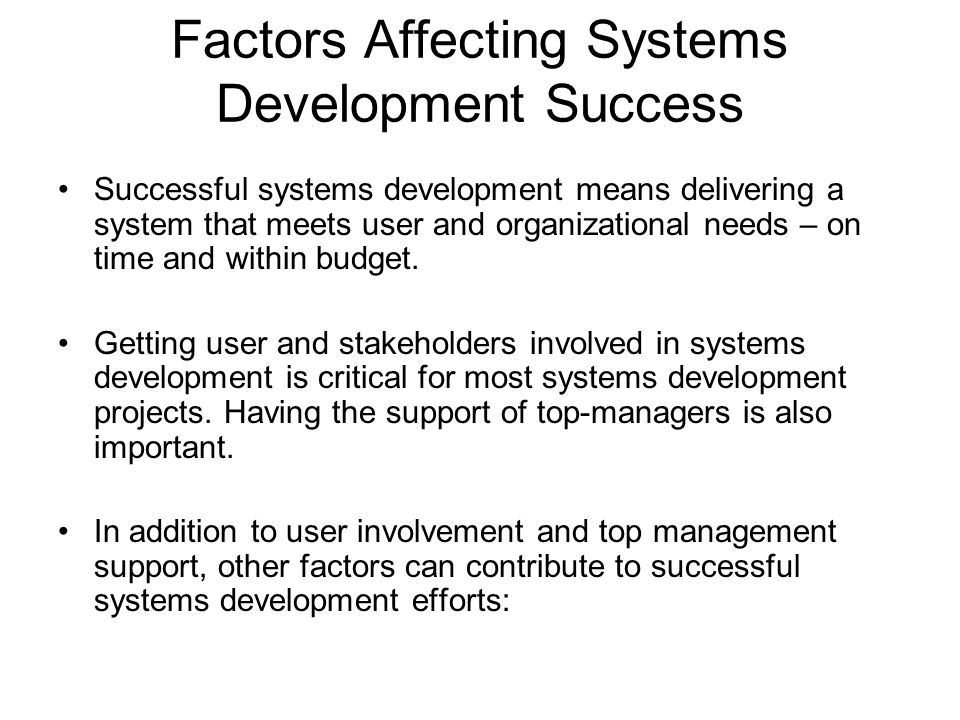 Factors Affecting Systems Development Success

• Successful systems development means delivering a system that meets user and organizational needs – on time and within budget.

• Getting user and stakeholders involved in systems development is critical for most systems development projects. Having the support of top-managers is also important.

• In addition to user involvement and top management support, other factors can contribute to successful systems development efforts: